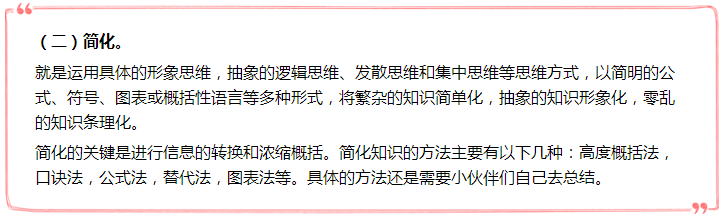 （二）简化。

就是运用具体的形象思维，抽象的逻辑思维、发散思维和集中思维等思维方式，以简明的公式、符号、图表或概括性语言等多种形式，将繁杂的知识简单化，抽象的知识形象化，零乱的知识条理化。

简化的关键是进行信息的转换和浓缩概括。简化知识的方法主要有以下几种：高度概括法，口诀法，公式法，替代法，图表法等。具体的方法还是需要小伙伴们自己去总结。